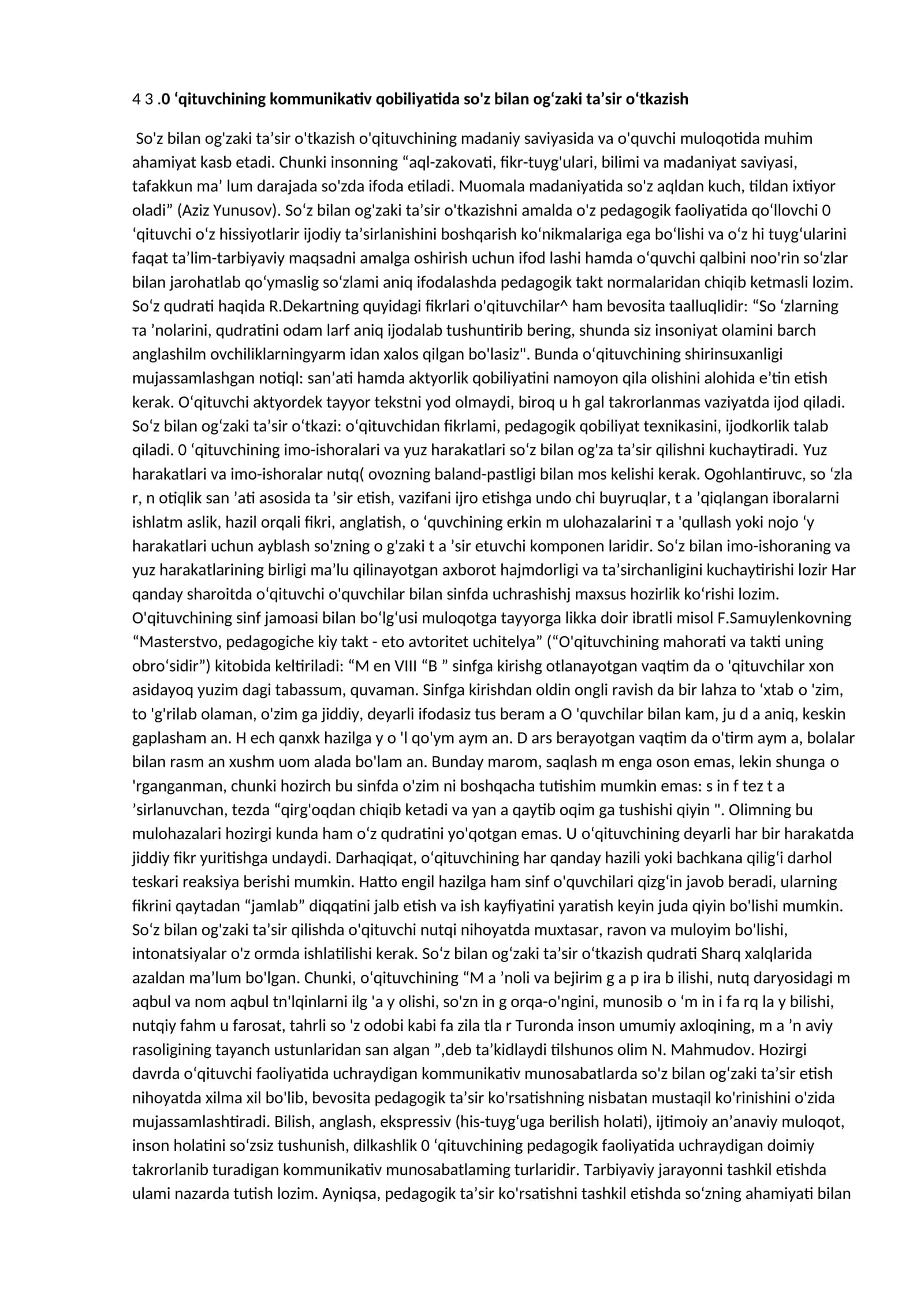 4 3 .0 'qituvchining kommunikativ qobiliyatida so'z bilan og'zaki ta'sir o'tkazish

So'z bilan og'zaki ta'sir o'tkazish o'qituvchining madaniy saviyasida va o'quvchi muloqotida muhim ahamiyat kasb etadi. Chunki insonning "aql-zakovati, fikr-tuyg'ulari, bilimi va madaniyat saviyasi, tafakkun ma' lum darajada so'zda ifoda etiladi. Muomala madaniyatida so'z aqldan kuch, tildan ixtiyor oladi" (Aziz Yunusov). So'z bilan og'zaki ta'sir o'tkazishni amalda o'z pedagogik faoliyatida qo'llovchi 0 'qituvchi o'z hissiyotlarir ijodiy ta'sirlanishini boshqarish ko'nikmalariga ega bo'lishi va o'z hi tuyg'ularini faqat ta'lim-tarbiyaviy maqsadni amalga oshirish uchun ifod lashi hamda o'quvchi qalbini noo'rin so'zlar bilan jarohatlab qo'ymaslig so'zlami aniq ifodalashda pedagogik takt normalaridan chiqib ketmasli lozim. So'z qudrati haqida R.Dekartning quyidagi fikrlari o'qituvchilar^ ham bevosita taalluqlidir: "So 'zlarning тa 'nolarini, qudratini odam larf aniq ijodalab tushuntirib bering, shunda siz insoniyat olamini barch anglashilm ovchiliklarningyarm idan xalos qilgan bo'lasiz". Bunda o'qituvchining shirinsuxanligi mujassamlashgan notiql: san'ati hamda aktyorlik qobiliyatini namoyon qila olishini alohida e'tin etish kerak. O'qituvchi aktyordek tayyor tekstni yod olmaydi, biroq u h gal takrorlanmas vaziyatda ijod qiladi. So'z bilan og'zaki ta'sir o'tkazi: o'qituvchidan fikrlami, pedagogik qobiliyat texnikasini, ijodkorlik talab qiladi. 0 'qituvchining imo-ishoralari va yuz harakatlari so'z bilan og'za ta'sir qilishni kuchaytiradi. Yuz harakatlari va imo-ishoralar nutq( ovozning baland-pastligi bilan mos kelishi kerak. Ogohlantiruvc, so 'zla r, n otiqlik san 'ati asosida ta 'sir etish, vazifani ijro etishga undo chi buyruqlar, t a 'qiqlangan iboralarni ishlatm aslik, hazil orqali fikri, anglatish, o 'quvchining erkin m ulohazalarini т a 'qullash yoki nojo 'y harakatlari uchun ayblash so'zning o g'zaki t a 'sir etuvchi komponen laridir. So'z bilan imo-ishoraning va yuz harakatlarining birligi ma'lu qilinayotgan axborot hajmdorligi va ta'sirchanligini kuchaytirishi lozir Har qanday sharoitda o'qituvchi o'quvchilar bilan sinfda uchrashishj maxsus hozirlik ko'rishi lozim. O'qituvchining sinf jamoasi bilan bo'lg'usi muloqotga tayyorga likka doir ibratli misol F.Samuylenkovning "Masterstvo, pedagogiche kiy takt - eto avtoritet uchitelya" ("O'qituvchining mahorati va takti uning obro'sidir") kitobida keltiriladi: "M en VIII "B " sinfga kirishg otlanayotgan vaqtim da o 'qituvchilar xon asidayoq yuzim dagi tabassum, quvaman. Sinfga kirishdan oldin ongli ravish da bir lahza to 'xtab o 'zim, to 'g'rilab olaman, o'zim ga jiddiy, deyarli ifodasiz tus beram a O 'quvchilar bilan kam, ju d a aniq, keskin gaplasham an. H ech qanxk hazilga y o 'l qo'ym aym an. D ars berayotgan vaqtim da o'tirm aym a, bolalar bilan rasm an xushm uom alada bo'lam an. Bunday marom, saqlash m enga oson emas, lekin shunga o 'rganganman, chunki hozirch bu sinfda o'zim ni boshqacha tutishim mumkin emas: s in f tez t a 'sirlanuvchan, tezda "qirg'oqdan chiqib ketadi va yan a qaytib oqim ga tushishi qiyin ". Olimning bu mulohazalari hozirgi kunda ham o'z qudratini yo'qotgan emas. U o'qituvchining deyarli har bir harakatda jiddiy fikr yuritishga undaydi. Darhaqiqat, o'qituvchining har qanday hazili yoki bachkana qilig'i darhol teskari reaksiya berishi mumkin. Hatto engil hazilga ham sinf o'quvchilari qizg'in javob beradi, ularning fikrini qaytadan "jamlab" diqqatini jalb etish va ish kayfiyatini yaratish keyin juda qiyin bo'lishi mumkin. So'z bilan og'zaki ta'sir qilishda o'qituvchi nutqi nihoyatda muxtasar, ravon va muloyim bo'lishi, intonatsiyalar o'z ormda ishlatilishi kerak. So'z bilan og'zaki ta'sir o'tkazish qudrati Sharq xalqlarida azaldan ma'lum bo'lgan. Chunki, o'qituvchining "M a 'noli va bejirim g a p ira b ilishi, nutq daryosidagi m aqbul va nom aqbul tn'lqinlarni ilg 'a y olishi, so'zn in g orqa-o'ngini, munosib o 'm in i fa rq la y bilishi, nutqiy fahm u farosat, tahrli so 'z odobi kabi fa zila tla r Turonda inson umumiy axloqining, m a 'n aviy rasoligining tayanch ustunlaridan san algan ",deb ta'kidlaydi tilshunos olim N. Mahmudov. Hozirgi davrda o'qituvchi faoliyatida uchraydigan kommunikativ munosabatlarda so'z bilan og'zaki ta'sir etish nihoyatda xilma xil bo'lib, bevosita pedagogik ta'sir ko'rsatishning nisbatan mustaqil ko'rinishini o'zida mujassamlashtiradi. Bilish, anglash, ekspressiv (his-tuyg'uga berilish holati), ijtimoiy an'anaviy muloqot, inson holatini so'zsiz tushunish, dilkashlik 0 'qituvchining pedagogik faoliyatida uchraydigan doimiy takrorlanib turadigan kommunikativ munosabatlaming turlaridir. Tarbiyaviy jarayonni tashkil etishda ulami nazarda tutish lozim. Ayniqsa, pedagogik ta'sir ko'rsatishni tashkil etishda so'zning ahamiyati bilan